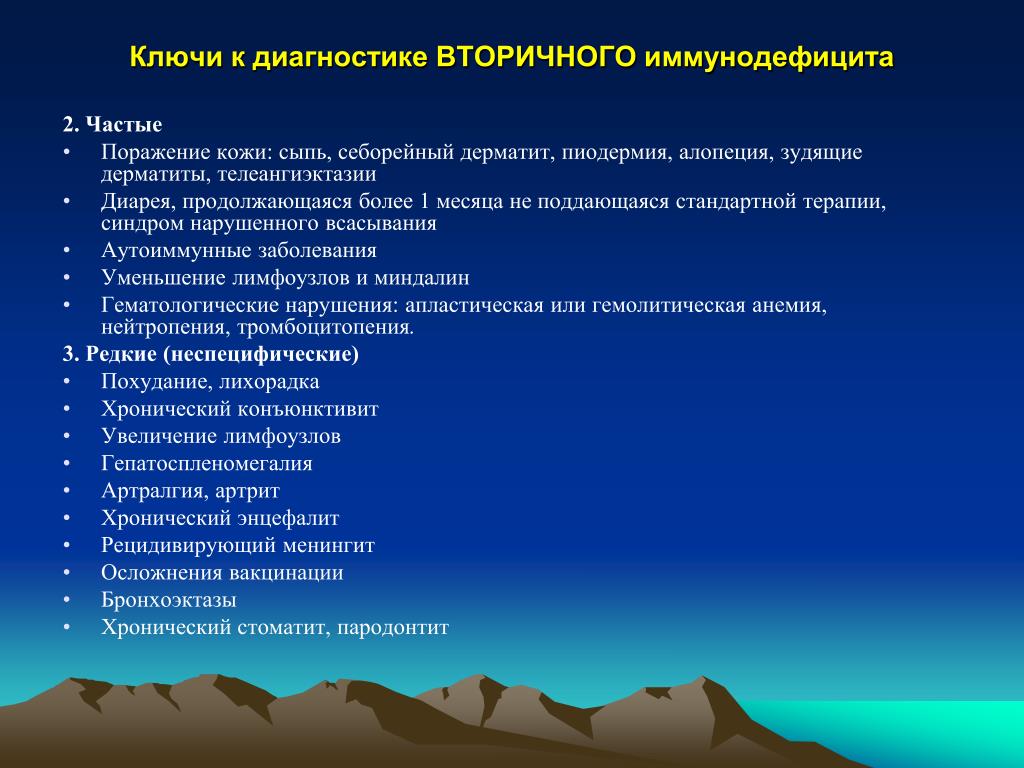 Ключи к диагностике ВТОРИЧНОГО иммунодефицита

2. Частые
• Поражение кожи: сыпь, себорейный дерматит, пиодермия, алопеция, зудящие дерматиты, телеангиэктазии
• Диарея, продолжающаяся более 1 месяца не поддающаяся стандартной терапии, синдром нарушенного всасывания
• Аутоиммунные заболевания
• Уменьшение лимфоузлов и миндалин
• Гематологические нарушения: апластическая или гемолитическая анемия, нейтропения, тромбоцитопения.

3. Редкие (неспецифические)
• Похудание, лихорадка
• Хронический конъюнктивит
• Увеличение лимфоузлов
• Гепатоспленомегалия
• Артралгия, артрит
• Хронический энцефалит
• Рецидивирующий менингит
• Осложнения вакцинации
• Бронхоэктазы
• Хронический стоматит, пародонтит